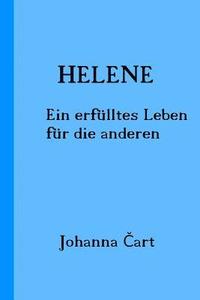 HELENE

Ein erfülltes Leben für die anderen

Johanna Čart